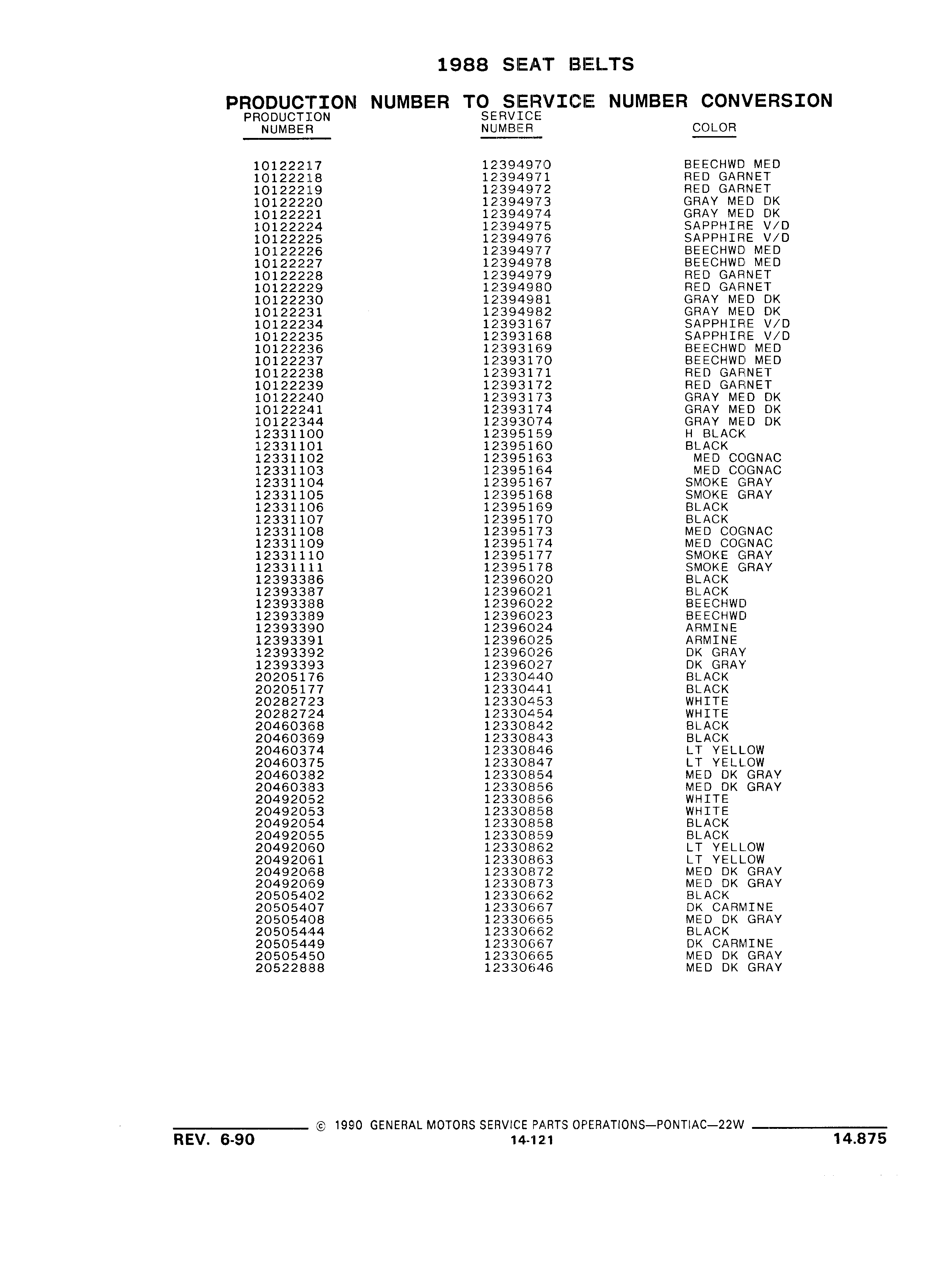 1988 SEAT BELTS

PRODUCTION NUMBER TO SERVICE NUMBER CONVERSION

| PRODUCTION NUMBER | SERVICE NUMBER | COLOR |
|---|---|---|
| 10122217 | 12394970 | BEECHWD MED |
| 10122218 | 12394971 | RED GARNET |
| 10122219 | 12394972 | RED GARNET |
| 10122220 | 12394973 | GRAY MED DK |
| 10122221 | 12394974 | GRAY MED DK |
| 10122224 | 12394975 | SAPPHIRE V/D |
| 10122225 | 12394976 | SAPPHIRE V/D |
| 10122226 | 12394977 | BEECHWD MED |
| 10122227 | 12394978 | BEECHWD MED |
| 10122228 | 12394979 | RED GARNET |
| 10122229 | 12394980 | RED GARNET |
| 10122230 | 12394981 | GRAY MED DK |
| 10122231 | 12394982 | GRAY MED DK |
| 10122234 | 12393167 | SAPPHIRE V/D |
| 10122235 | 12393168 | SAPPHIRE V/D |
| 10122236 | 12393169 | BEECHWD MED |
| 10122237 | 12393170 | BEECHWD MED |
| 10122238 | 12393171 | RED GARNET |
| 10122239 | 12393172 | RED GARNET |
| 10122240 | 12393173 | GRAY MED DK |
| 10122241 | 12393174 | GRAY MED DK |
| 10122344 | 12393074 | GRAY MED DK |
| 12331100 | 12395159 | H BLACK |
| 12331101 | 12395160 | BLACK |
| 12331102 | 12395163 | MED COGNAC |
| 12331103 | 12395164 | MED COGNAC |
| 12331104 | 12395167 | SMOKE GRAY |
| 12331105 | 12395168 | SMOKE GRAY |
| 12331106 | 12395169 | BLACK |
| 12331107 | 12395170 | BLACK |
| 12331108 | 12395173 | MED COGNAC |
| 12331109 | 12395174 | MED COGNAC |
| 12331110 | 12395177 | SMOKE GRAY |
| 12331111 | 12395178 | SMOKE GRAY |
| 12393386 | 12396020 | BLACK |
| 12393387 | 12396021 | BLACK |
| 12393388 | 12396022 | BEECHWD |
| 12393389 | 12396023 | BEECHWD |
| 12393390 | 12396024 | ARMINE |
| 12393391 | 12396025 | ARMINE |
| 12393392 | 12396026 | DK GRAY |
| 12393393 | 12396027 | DK GRAY |
| 20205176 | 12330440 | BLACK |
| 20205177 | 12330441 | BLACK |
| 20282723 | 12330453 | WHITE |
| 20282724 | 12330454 | WHITE |
| 20460368 | 12330842 | BLACK |
| 20460369 | 12330843 | BLACK |
| 20460374 | 12330846 | LT YELLOW |
| 20460375 | 12330847 | LT YELLOW |
| 20460382 | 12330854 | MED DK GRAY |
| 20460383 | 12330856 | MED DK GRAY |
| 20492052 | 12330856 | WHITE |
| 20492053 | 12330858 | WHITE |
| 20492054 | 12330858 | BLACK |
| 20492055 | 12330859 | BLACK |
| 20492060 | 12330862 | LT YELLOW |
| 20492061 | 12330863 | LT YELLOW |
| 20492068 | 12330872 | MED DK GRAY |
| 20492069 | 12330873 | MED DK GRAY |
| 20505402 | 12330662 | BLACK |
| 20505407 | 12330667 | DK CARMINE |
| 20505408 | 12330665 | MED DK GRAY |
| 20505444 | 12330662 | BLACK |
| 20505449 | 12330667 | DK CARMINE |
| 20505450 | 12330665 | MED DK GRAY |
| 20522888 | 12330646 | MED DK GRAY |

© 1990 GENERAL MOTORS SERVICE PARTS OPERATIONS—PONTIAC—22W

REV. 6-90 14-121 14.875